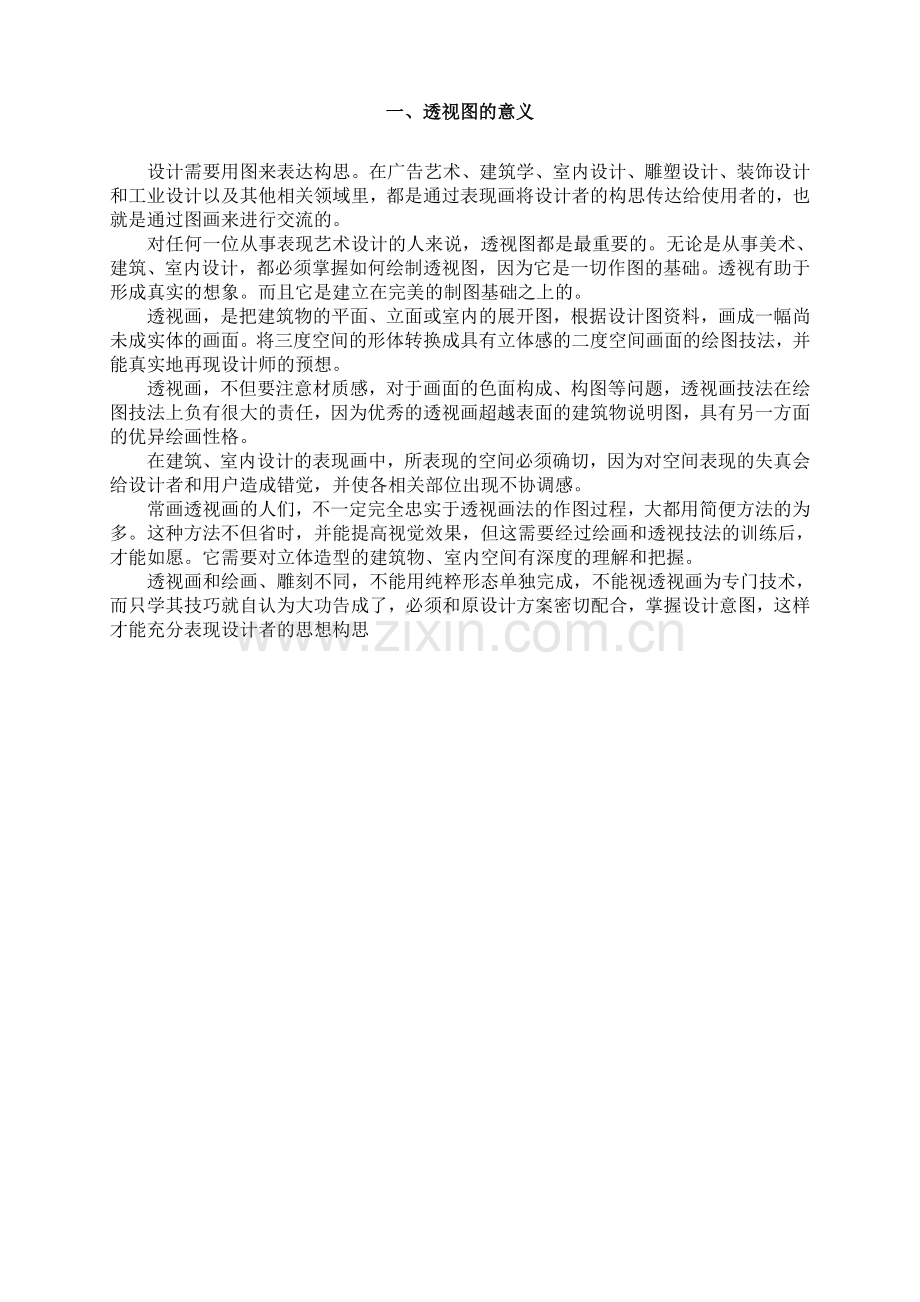 一、透视图的意义

设计需要用图来表达构思。在广告艺术、建筑学、室内设计、雕塑设计、装饰设计和工业设计以及其他相关领域里，都是通过表现画将设计者的构思传达给使用者的，也就是通过图画来进行交流的。

对任何一位从事表现艺术设计的人来说，透视图都是最重要的。无论是从事美术、建筑、室内设计，都必须掌握如何绘制透视图，因为它是一切作图的基础。透视有助于形成真实的想象。而且它是建立在完美的制图基础之上的。

透视画，是把建筑物的平面、立面或室内的展开图，根据设计图资料，画成一幅尚未成实体的画面。将三度空间的形体转换成具有立体感的二度空间画面的绘图技法，并能真实地再现设计师的预想。

透视画，不但要注意材质感，对于画面的色面构成、构图等问题，透视画技法在绘图技法上负有很大的责任，因为优秀的透视画超越表面的建筑物说明图，具有另一方面的优异绘画性格。

在建筑、室内设计的表现画中，所表现的空间必须确切，因为对空间表现的失真会给设计者和用户造成错觉，并使各相关部位出现不协调感。

常画透视画的人们，不一定完全忠实于透视画法的作图过程，大都用简便方法的为多。这种方法不但省时，并能提高视觉效果，但这需要经过绘画和透视技法的训练后，才能如愿。它需要对立体造型的建筑物、室内空间有深度的理解和把握。

透视画和绘画、雕刻不同，不能用纯粹形态单独完成，不能视透视画为专门技术，而只学其技巧就自认为大功告成了，必须和原设计方案密切配合，掌握设计意图，这样才能充分表现设计者的思想构思

www.zixin.com.cn